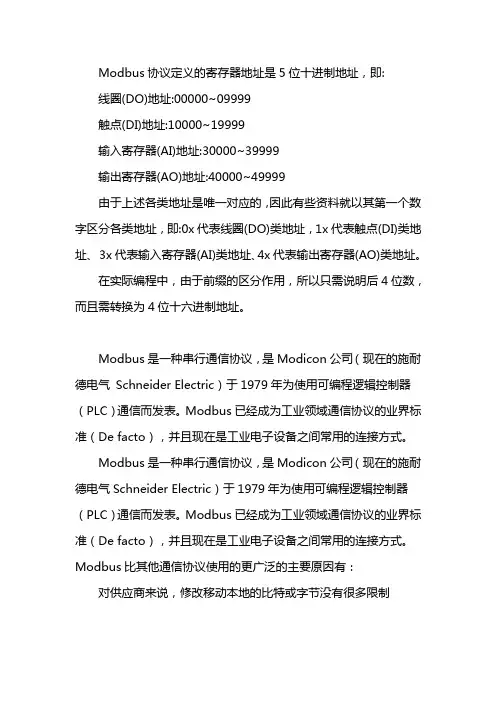 Modbus 协议定义的寄存器地址是 5 位十进制地址，即:

线圈(DO)地址:00000~09999

触点(DI)地址:10000~19999

输入寄存器(AI)地址:30000~39999

输出寄存器(AO)地址:40000~49999

由于上述各类地址是唯一对应的，因此有些资料就以其第一个数字区分各类地址，即:0x 代表线圈(DO)类地址，1x 代表触点(DI)类地址、3x 代表输入寄存器(AI)类地址、4x 代表输出寄存器(AO)类地址。

在实际编程中，由于前缀的区分作用，所以只需说明后 4 位数，而且需转换为 4 位十六进制地址。

Modbus 是一种串行通信协议，是 Modicon 公司（现在的施耐德电气 Schneider Electric）于 1979 年为使用可编程逻辑控制器（PLC）通信而发表。Modbus 已经成为工业领域通信协议的业界标准（De facto），并且现在是工业电子设备之间常用的连接方式。

Modbus 是一种串行通信协议，是 Modicon 公司（现在的施耐德电气 Schneider Electric）于 1979 年为使用可编程逻辑控制器（PLC）通信而发表。Modbus 已经成为工业领域通信协议的业界标准（De facto），并且现在是工业电子设备之间常用的连接方式。Modbus 比其他通信协议使用的更广泛的主要原因有：

对供应商来说，修改移动本地的比特或字节没有很多限制